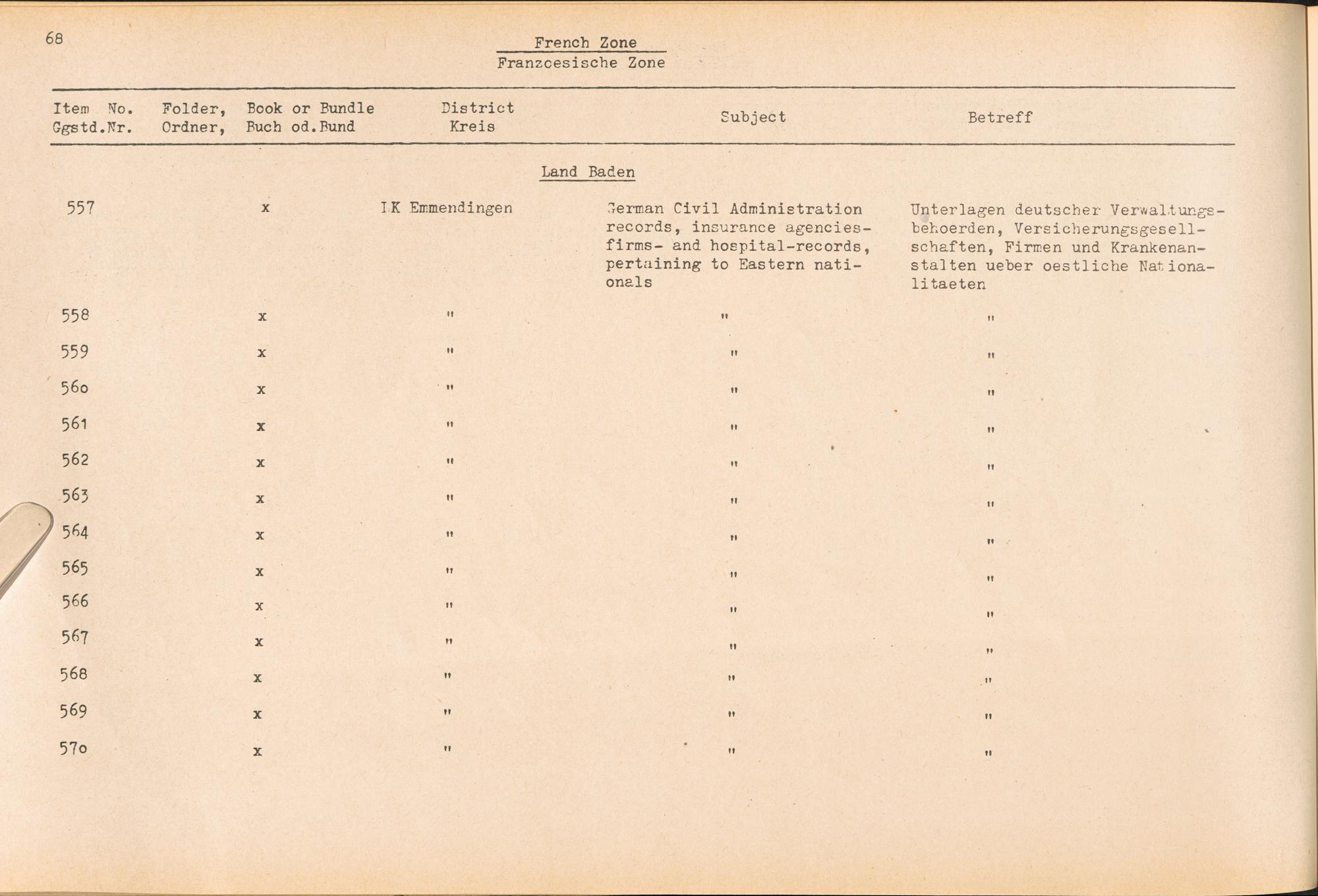 68

French Zone
Franzoesische Zone

| Item No. Ggstd.Nr. | Folder, Ordner, | Book or Bundle Buch od.Bund | District Kreis | Subject | Betreff |
|---|---|---|---|---|---|
| | | | Land Baden | | |
| 557 | | x | LK Emmendingen | German Civil Administration records, insurance agencies- firms- and hospital-records, pertaining to Eastern nationals | Unterlagen deutscher Verwaltungsbehoerden, Versicherungsgesellschaften, Firmen und Krankenanstalten ueber oestliche Nationalitaeten |
| 558 | | x | " | " | " |
| 559 | | x | " | " | " |
| 560 | | x | " | " | " |
| 561 | | x | " | " | " |
| 562 | | x | " | " | " |
| 563 | | x | " | " | " |
| 564 | | x | " | " | " |
| 565 | | x | " | " | " |
| 566 | | x | " | " | " |
| 567 | | x | " | " | " |
| 568 | | x | " | " | " |
| 569 | | x | " | " | " |
| 570 | | x | " | " | " |